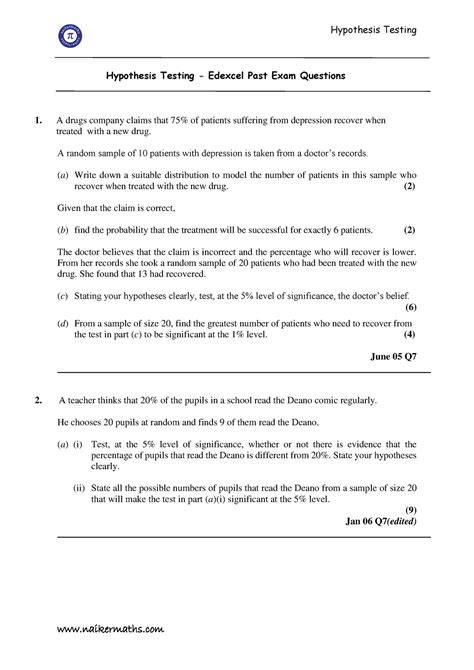 Hypothesis Testing

Hypothesis Testing - Edexcel Past Exam Questions

1. A drugs company claims that 75% of patients suffering from depression recover when treated with a new drug.

A random sample of 10 patients with depression is taken from a doctor's records.

(a) Write down a suitable distribution to model the number of patients in this sample who recover when treated with the new drug. (2)

Given that the claim is correct,

(b) find the probability that the treatment will be successful for exactly 6 patients. (2)

The doctor believes that the claim is incorrect and the percentage who will recover is lower. From her records she took a random sample of 20 patients who had been treated with the new drug. She found that 13 had recovered.

(c) Stating your hypotheses clearly, test, at the 5% level of significance, the doctor's belief. (6)

(d) From a sample of size 20, find the greatest number of patients who need to recover from the test in part (c) to be significant at the 1% level. (4)

June 05 Q7

2. A teacher thinks that 20% of the pupils in a school read the Deano comic regularly.

He chooses 20 pupils at random and finds 9 of them read the Deano.

(a) (i) Test, at the 5% level of significance, whether or not there is evidence that the percentage of pupils that read the Deano is different from 20%. State your hypotheses clearly.

(ii) State all the possible numbers of pupils that read the Deano from a sample of size 20 that will make the test in part (a)(i) significant at the 5% level.
(9)

Jan 06 Q7(edited)

www.naikermaths.com